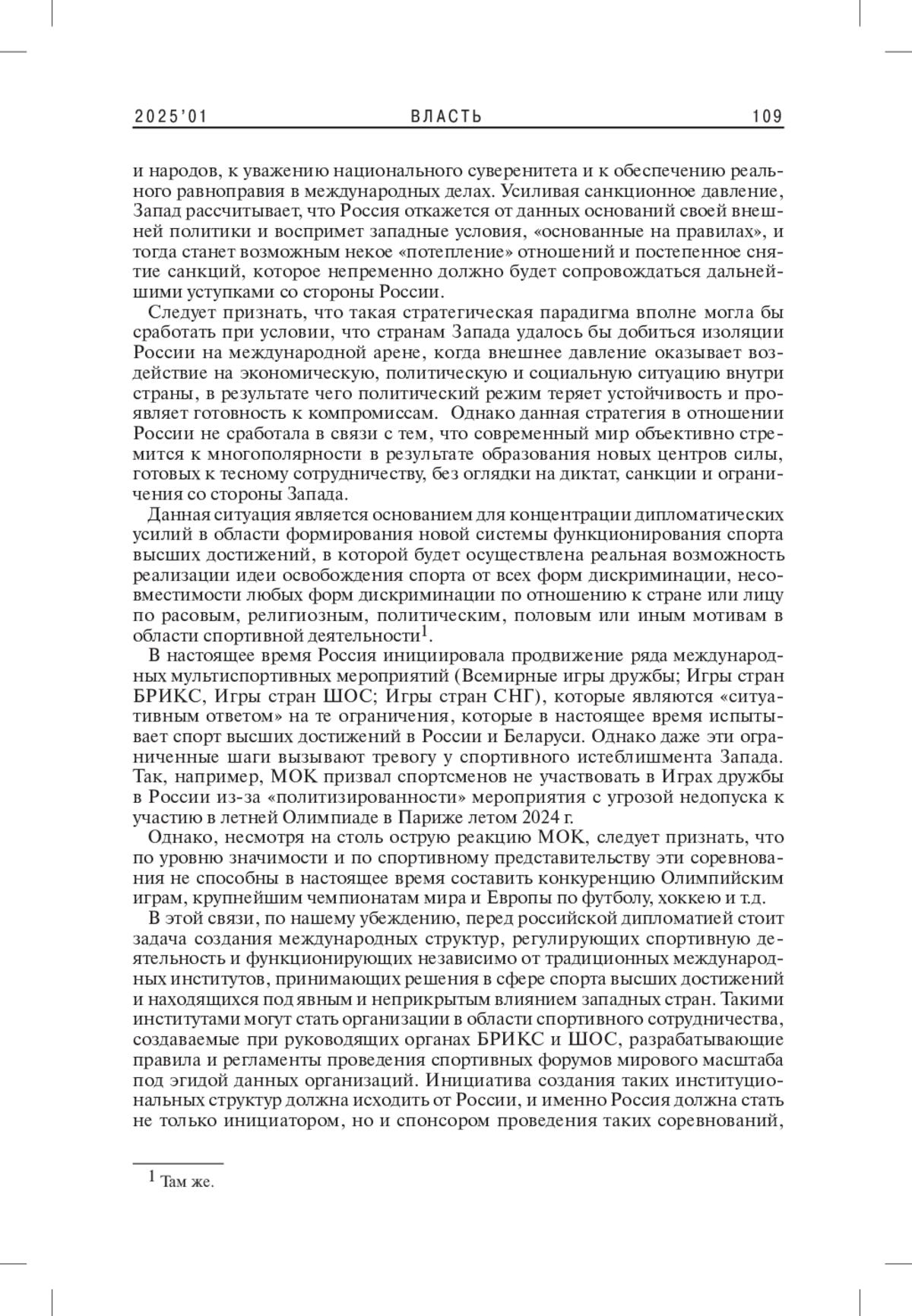 2025'01 ВЛАСТЬ 109

и народов, к уважению национального суверенитета и к обеспечению реального равноправия в международных делах. Усиливая санкционное давление, Запад рассчитывает, что Россия откажется от данных оснований своей внешней политики и воспримет западные условия, «основанные на правилах», и тогда станет возможным некое «потепление» отношений и постепенное снятие санкций, которое непременно должно будет сопровождаться дальнейшими уступками со стороны России.

Следует признать, что такая стратегическая парадигма вполне могла бы сработать при условии, что странам Запада удалось бы добиться изоляции России на международной арене, когда внешнее давление оказывает воздействие на экономическую, политическую и социальную ситуацию внутри страны, в результате чего политический режим теряет устойчивость и проявляет готовность к компромиссам. Однако данная стратегия в отношении России не сработала в связи с тем, что современный мир объективно стремится к многополярности в результате образования новых центров силы, готовых к тесному сотрудничеству, без оглядки на диктат, санкции и ограничения со стороны Запада.

Данная ситуация является основанием для концентрации дипломатических усилий в области формирования новой системы функционирования спорта высших достижений, в которой будет осуществлена реальная возможность реализации идеи освобождения спорта от всех форм дискриминации, несовместимости любых форм дискриминации по отношению к стране или лицу по расовым, религиозным, политическим, половым или иным мотивам в области спортивной деятельности$^1$.

В настоящее время Россия инициировала продвижение ряда международных мультиспортивных мероприятий (Всемирные игры дружбы; Игры стран БРИКС, Игры стран ШОС; Игры стран СНГ), которые являются «ситуативным ответом» на те ограничения, которые в настоящее время испытывает спорт высших достижений в России и Беларуси. Однако даже эти ограниченные шаги вызывают тревогу у спортивного истеблишмента Запада. Так, например, МОК призвал спортсменов не участвовать в Играх дружбы в России из-за «политизированности» мероприятия с угрозой недопуска к участию в летней Олимпиаде в Париже летом 2024 г.

Однако, несмотря на столь острую реакцию МОК, следует признать, что по уровню значимости и по спортивному представительству эти соревнования не способны в настоящее время составить конкуренцию Олимпийским играм, крупнейшим чемпионатам мира и Европы по футболу, хоккею и т.д.

В этой связи, по нашему убеждению, перед российской дипломатией стоит задача создания международных структур, регулирующих спортивную деятельность и функционирующих независимо от традиционных международных институтов, принимающих решения в сфере спорта высших достижений и находящихся под явным и неприкрытым влиянием западных стран. Такими институтами могут стать организации в области спортивного сотрудничества, создаваемые при руководящих органах БРИКС и ШОС, разрабатывающие правила и регламенты проведения спортивных форумов мирового масштаба под эгидой данных организаций. Инициатива создания таких институциональных структур должна исходить от России, и именно Россия должна стать не только инициатором, но и спонсором проведения таких соревнований,

$^1$ Там же.